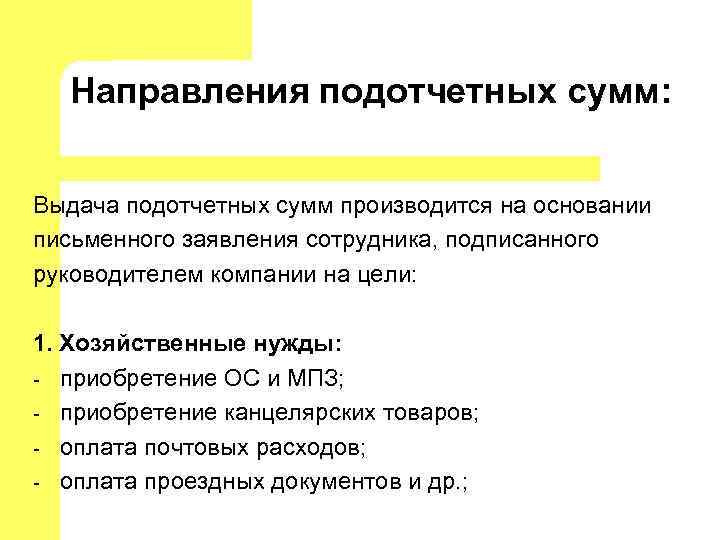 Направления подотчетных сумм:

Выдача подотчетных сумм производится на основании письменного заявления сотрудника, подписанного руководителем компании на цели:

1. Хозяйственные нужды:
- приобретение ОС и МПЗ;
- приобретение канцелярских товаров;
- оплата почтовых расходов;
- оплата проездных документов и др.;